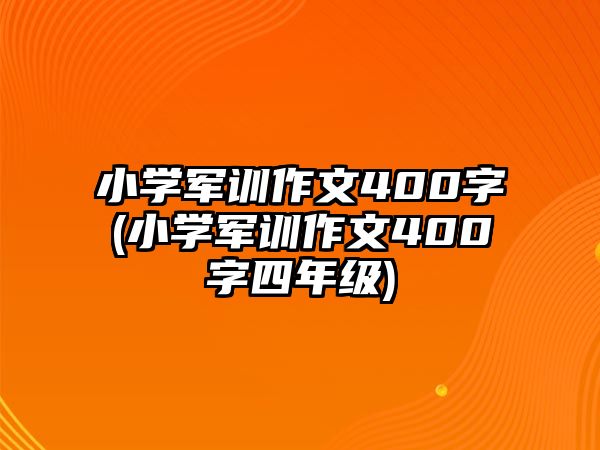 小学军训作文400字(小学军训作文400字四年级)